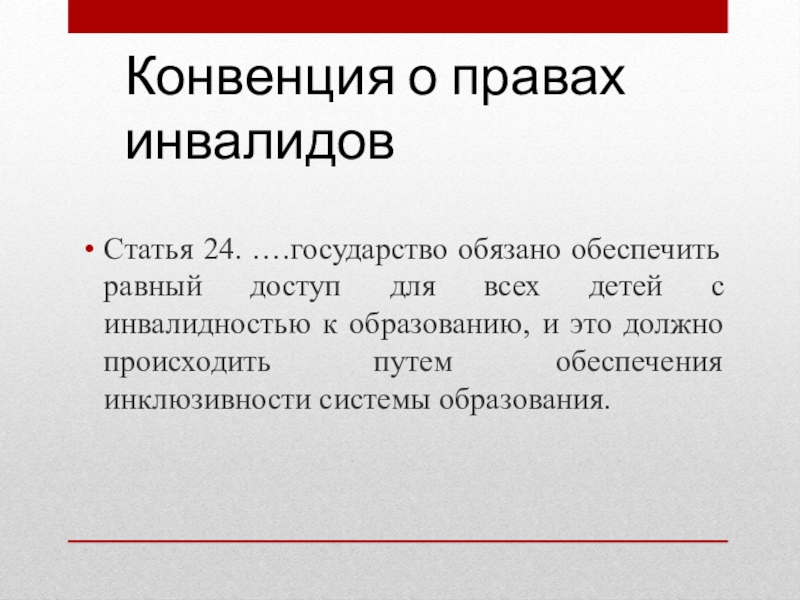 Конвенция о правах инвалидов

• Статья 24. ….государство обязано обеспечить равный доступ для всех детей с инвалидностью к образованию, и это должно происходить путем обеспечения инклюзивности системы образования.